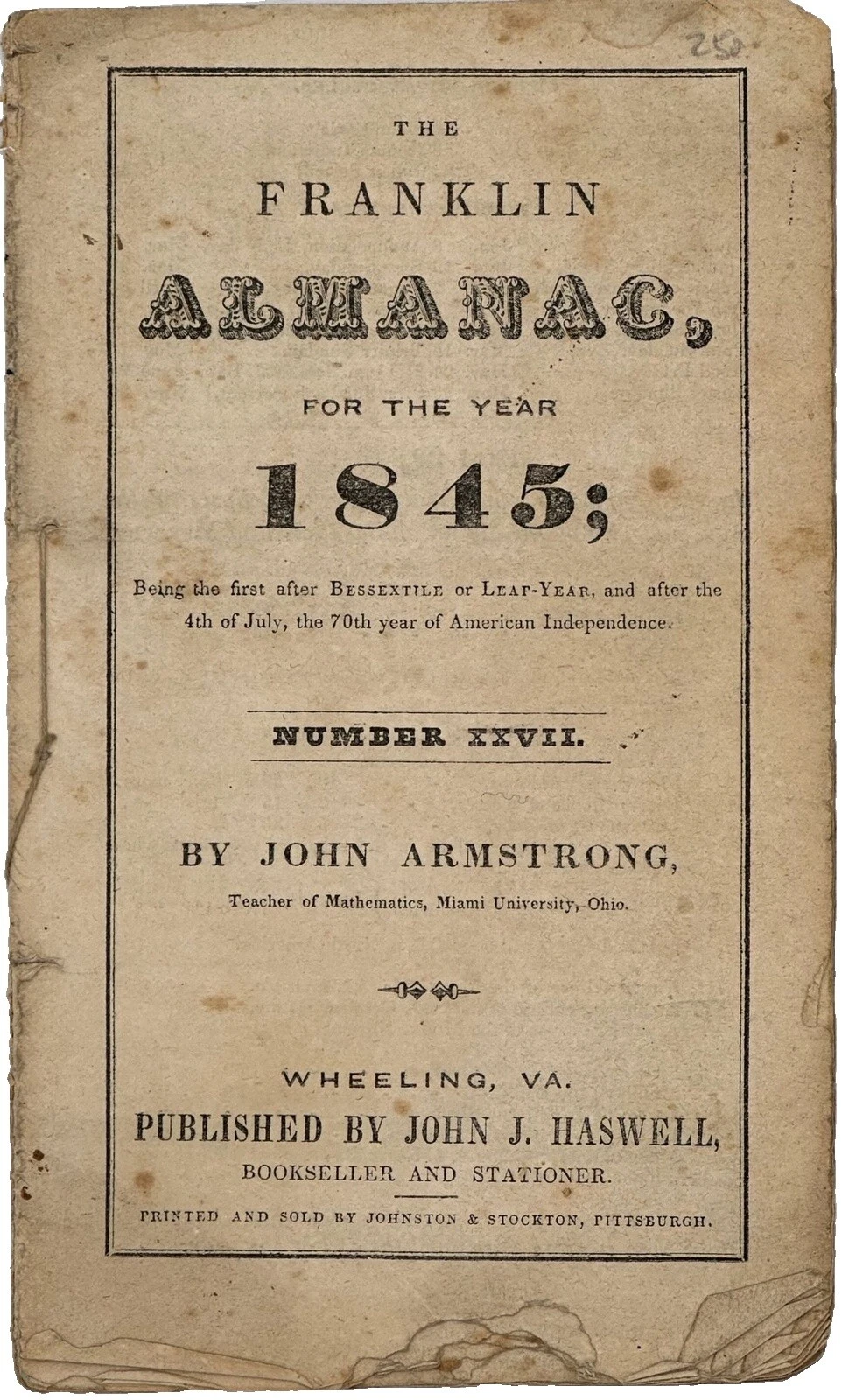 25

THE

FRANKLIN

ALMANAC,

FOR THE YEAR

1845;

Being the first after BESSEXTILE or LEAP-YEAR, and after the 4th of July, the 70th year of American Independence.

NUMBER XXVII.

BY JOHN ARMSTRONG,

Teacher of Mathematics, Miami University, Ohio.

WHEELING, VA.

PUBLISHED BY JOHN J. HASWELL,

BOOKSELLER AND STATIONER.

PRINTED AND SOLD BY JOHNSTON & STOCKTON, PITTSBURGH.